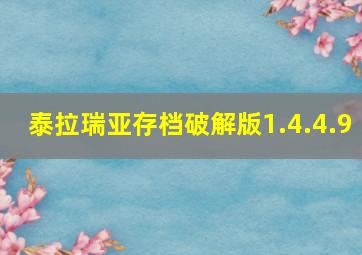 泰拉瑞亚存档破解版1.4.4.9